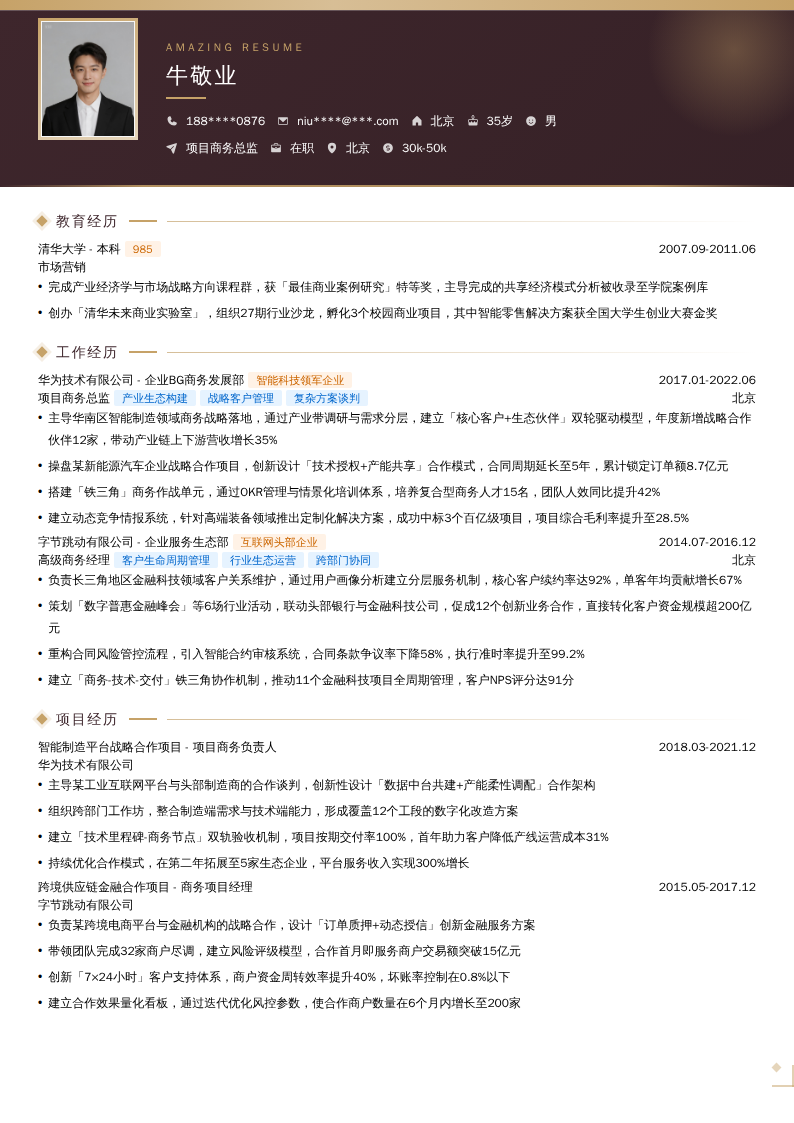 AMAZING RESUME

牛敬业

188****0876　niu****@***.com　北京　35岁　男

项目商务总监　在职　北京　30k-50k

教育经历

清华大学 - 本科　985　2007.09-2011.06

市场营销

• 完成产业经济学与市场战略方向课程群，获「最佳商业案例研究」特等奖，主导完成的共享经济模式分析被收录至学院案例库

• 创办「清华未来商业实验室」，组织27期行业沙龙，孵化3个校园商业项目，其中智能零售解决方案获全国大学生创业大赛金奖

工作经历

华为技术有限公司 - 企业BG商务发展部　智能科技领军企业　2017.01-2022.06

项目商务总监　产业生态构建　战略客户管理　复杂方案谈判　北京

• 主导华南区智能制造领域商务战略落地，通过产业带调研与需求分层，建立「核心客户+生态伙伴」双轮驱动模型，年度新增战略合作伙伴12家，带动产业链上下游营收增长35%

• 操盘某新能源汽车企业战略合作项目，创新设计「技术授权+产能共享」合作模式，合同周期延长至5年，累计锁定订单额8.7亿元

• 搭建「铁三角」商务作战单元，通过OKR管理与情景化培训体系，培养复合型商务人才15名，团队人效同比提升42%

• 建立动态竞争情报系统，针对高端装备领域推出定制化解决方案，成功中标3个百亿级项目，项目综合毛利率提升至28.5%

字节跳动有限公司 - 企业服务生态部　互联网头部企业　2014.07-2016.12

高级商务经理　客户生命周期管理　行业生态运营　跨部门协同　北京

• 负责长三角地区金融科技领域客户关系维护，通过用户画像分析建立分层服务机制，核心客户续约率达92%，单客年均贡献增长67%

• 策划「数字普惠金融峰会」等6场行业活动，联动头部银行与金融科技公司，促成12个创新业务合作，直接转化客户资金规模超200亿元

• 重构合同风险管控流程，引入智能合约审核系统，合同条款争议率下降58%，执行准时率提升至99.2%

• 建立「商务-技术-交付」铁三角协作机制，推动11个金融科技项目全周期管理，客户NPS评分达91分

项目经历

智能制造平台战略合作项目 - 项目商务负责人　2018.03-2021.12

华为技术有限公司

• 主导某工业互联网平台与头部制造商的合作谈判，创新性设计「数据中台共建+产能柔性调配」合作架构

• 组织跨部门工作坊，整合制造端需求与技术端能力，形成覆盖12个工段的数字化改造方案

• 建立「技术里程碑-商务节点」双轨验收机制，项目按期交付率100%，首年助力客户降低产线运营成本31%

• 持续优化合作模式，在第二年拓展至5家生态企业，平台服务收入实现300%增长

跨境供应链金融合作项目 - 商务项目经理　2015.05-2017.12

字节跳动有限公司

• 负责某跨境电商平台与金融机构的战略合作，设计「订单质押+动态授信」创新金融服务方案

• 带领团队完成32家商户尽调，建立风险评级模型，合作首月即服务商户交易额突破15亿元

• 创新「7×24小时」客户支持体系，商户资金周转效率提升40%，坏账率控制在0.8%以下

• 建立合作效果量化看板，通过迭代优化风控参数，使合作商户数量在6个月内增长至200家